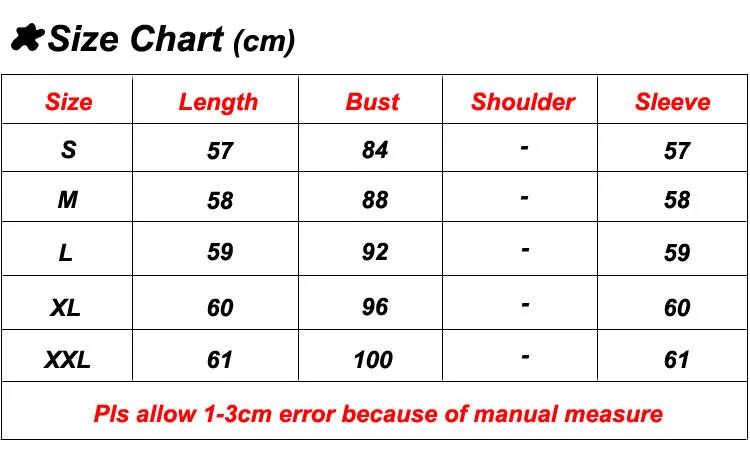 Size Chart (cm)

| Size | Length | Bust | Shoulder | Sleeve |
|---|---|---|---|---|
| S | 57 | 84 | - | 57 |
| M | 58 | 88 | - | 58 |
| L | 59 | 92 | - | 59 |
| XL | 60 | 96 | - | 60 |
| XXL | 61 | 100 | - | 61 |

Pls allow 1-3cm error because of manual measure